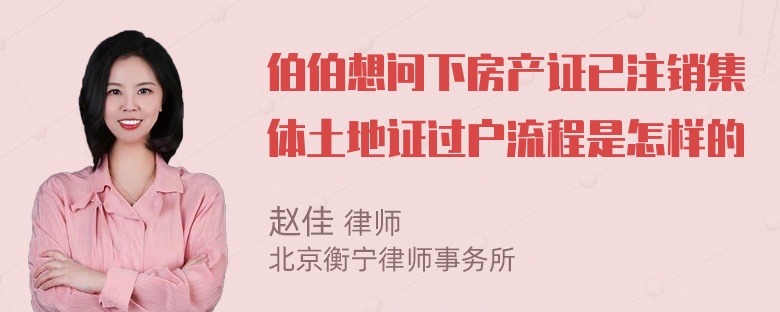 伯伯想问下房产证已注销集体土地证过户流程是怎样的

赵佳 律师
北京衡宁律师事务所